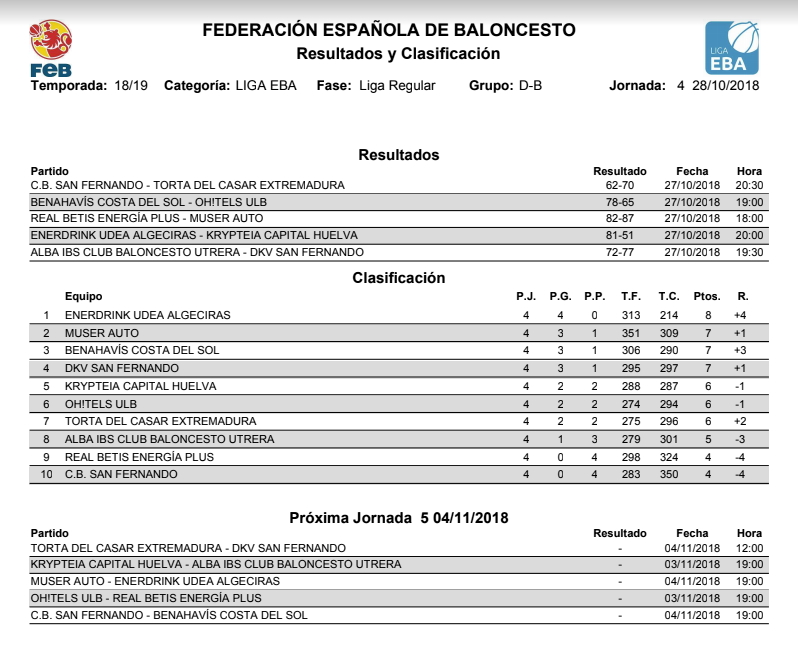 FEB

FEDERACIÓN ESPAÑOLA DE BALONCESTO
Resultados y Clasificación

LIGA EBA

Temporada: 18/19 Categoría: LIGA EBA Fase: Liga Regular Grupo: D-B Jornada: 4 28/10/2018

Resultados

| Partido | Resultado | Fecha | Hora |
|---|---|---|---|
| C.B. SAN FERNANDO - TORTA DEL CASAR EXTREMADURA | 62-70 | 27/10/2018 | 20:30 |
| BENAHAVÍS COSTA DEL SOL - OH!TELS ULB | 78-65 | 27/10/2018 | 19:00 |
| REAL BETIS ENERGÍA PLUS - MUSER AUTO | 82-87 | 27/10/2018 | 18:00 |
| ENERDRINK UDEA ALGECIRAS - KRYPTEIA CAPITAL HUELVA | 81-51 | 27/10/2018 | 20:00 |
| ALBA IBS CLUB BALONCESTO UTRERA - DKV SAN FERNANDO | 72-77 | 27/10/2018 | 19:30 |

Clasificación

| | Equipo | P.J. | P.G. | P.P. | T.F. | T.C. | Ptos. | R. |
|---|---|---|---|---|---|---|---|---|
| 1 | ENERDRINK UDEA ALGECIRAS | 4 | 4 | 0 | 313 | 214 | 8 | +4 |
| 2 | MUSER AUTO | 4 | 3 | 1 | 351 | 309 | 7 | +1 |
| 3 | BENAHAVÍS COSTA DEL SOL | 4 | 3 | 1 | 306 | 290 | 7 | +3 |
| 4 | DKV SAN FERNANDO | 4 | 3 | 1 | 295 | 297 | 7 | +1 |
| 5 | KRYPTEIA CAPITAL HUELVA | 4 | 2 | 2 | 288 | 287 | 6 | -1 |
| 6 | OH!TELS ULB | 4 | 2 | 2 | 274 | 294 | 6 | -1 |
| 7 | TORTA DEL CASAR EXTREMADURA | 4 | 2 | 2 | 275 | 296 | 6 | +2 |
| 8 | ALBA IBS CLUB BALONCESTO UTRERA | 4 | 1 | 3 | 279 | 301 | 5 | -3 |
| 9 | REAL BETIS ENERGÍA PLUS | 4 | 0 | 4 | 298 | 324 | 4 | -4 |
| 10 | C.B. SAN FERNANDO | 4 | 0 | 4 | 283 | 350 | 4 | -4 |

Próxima Jornada 5 04/11/2018

| Partido | Resultado | Fecha | Hora |
|---|---|---|---|
| TORTA DEL CASAR EXTREMADURA - DKV SAN FERNANDO | - | 04/11/2018 | 12:00 |
| KRYPTEIA CAPITAL HUELVA - ALBA IBS CLUB BALONCESTO UTRERA | - | 03/11/2018 | 19:00 |
| MUSER AUTO - ENERDRINK UDEA ALGECIRAS | - | 04/11/2018 | 19:00 |
| OH!TELS ULB - REAL BETIS ENERGÍA PLUS | - | 03/11/2018 | 19:00 |
| C.B. SAN FERNANDO - BENAHAVÍS COSTA DEL SOL | - | 04/11/2018 | 19:00 |